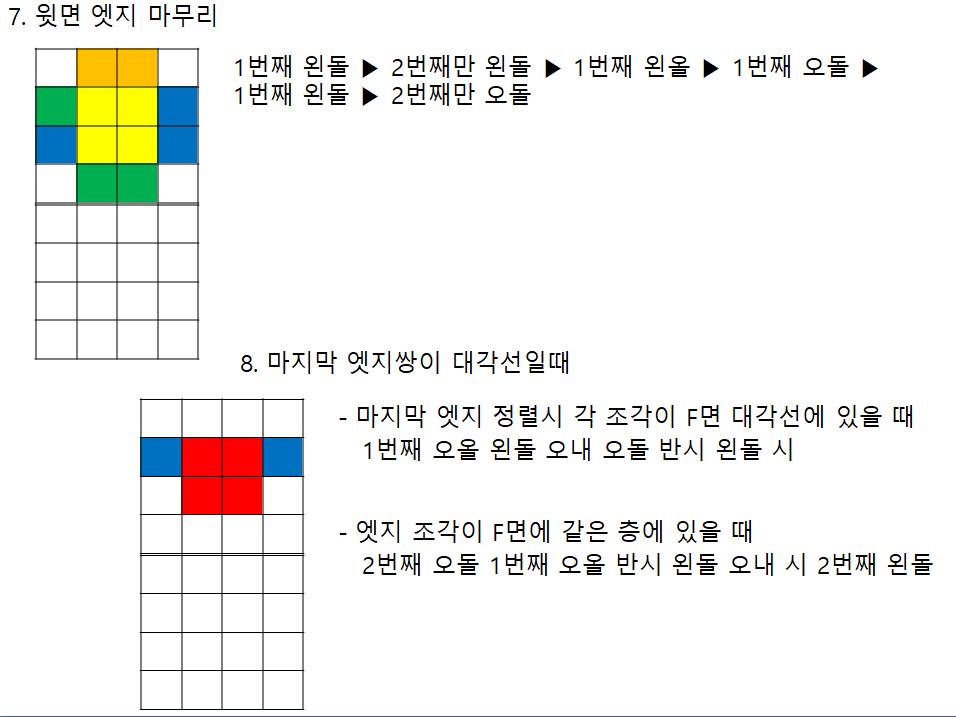 7. 윗면 엣지 마무리

1번째 왼돌 ▶ 2번째만 왼돌 ▶ 1번째 왼올 ▶ 1번째 오돌 ▶ 1번째 왼돌 ▶ 2번째만 오돌

8. 마지막 엣지쌍이 대각선일때

- 마지막 엣지 정렬시 각 조각이 F면 대각선에 있을 때 1번째 오올 왼돌 오내 오돌 반시 왼돌 시

- 엣지 조각이 F면에 같은 층에 있을 때 2번째 오돌 1번째 오올 반시 왼돌 오내 시 2번째 왼돌